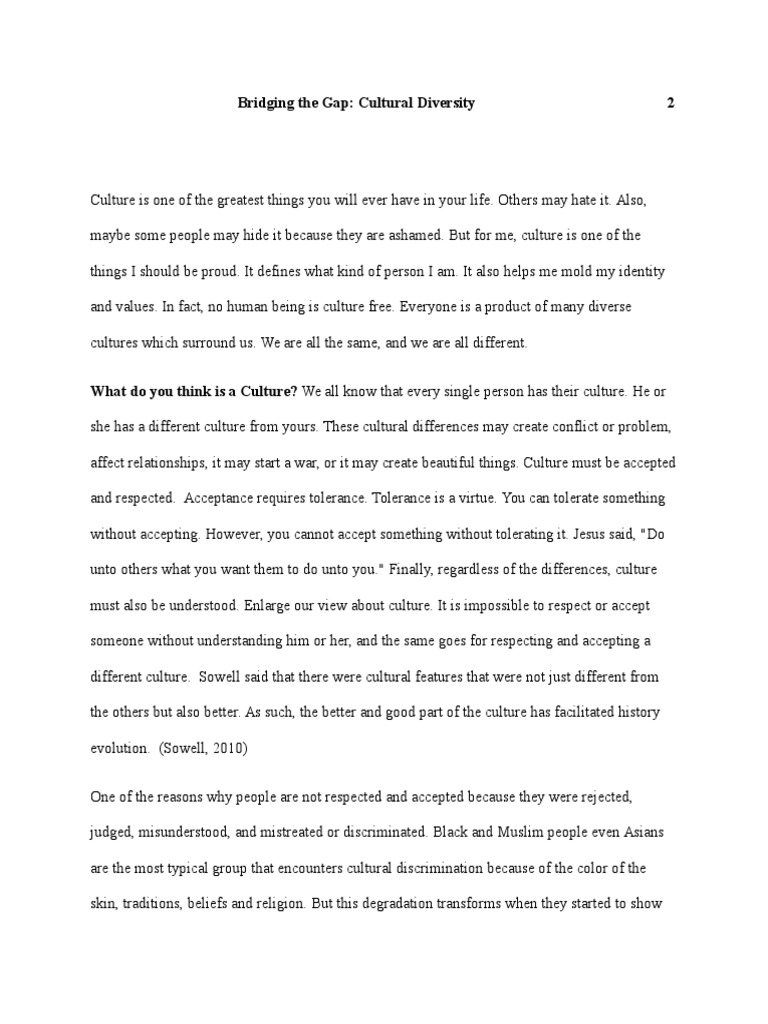 Bridging the Gap: Cultural Diversity 2

Culture is one of the greatest things you will ever have in your life. Others may hate it. Also, maybe some people may hide it because they are ashamed. But for me, culture is one of the things I should be proud. It defines what kind of person I am. It also helps me mold my identity and values. In fact, no human being is culture free. Everyone is a product of many diverse cultures which surround us. We are all the same, and we are all different.

What do you think is a Culture? We all know that every single person has their culture. He or she has a different culture from yours. These cultural differences may create conflict or problem, affect relationships, it may start a war, or it may create beautiful things. Culture must be accepted and respected. Acceptance requires tolerance. Tolerance is a virtue. You can tolerate something without accepting. However, you cannot accept something without tolerating it. Jesus said, "Do unto others what you want them to do unto you." Finally, regardless of the differences, culture must also be understood. Enlarge our view about culture. It is impossible to respect or accept someone without understanding him or her, and the same goes for respecting and accepting a different culture. Sowell said that there were cultural features that were not just different from the others but also better. As such, the better and good part of the culture has facilitated history evolution. (Sowell, 2010)

One of the reasons why people are not respected and accepted because they were rejected, judged, misunderstood, and mistreated or discriminated. Black and Muslim people even Asians are the most typical group that encounters cultural discrimination because of the color of the skin, traditions, beliefs and religion. But this degradation transforms when they started to show